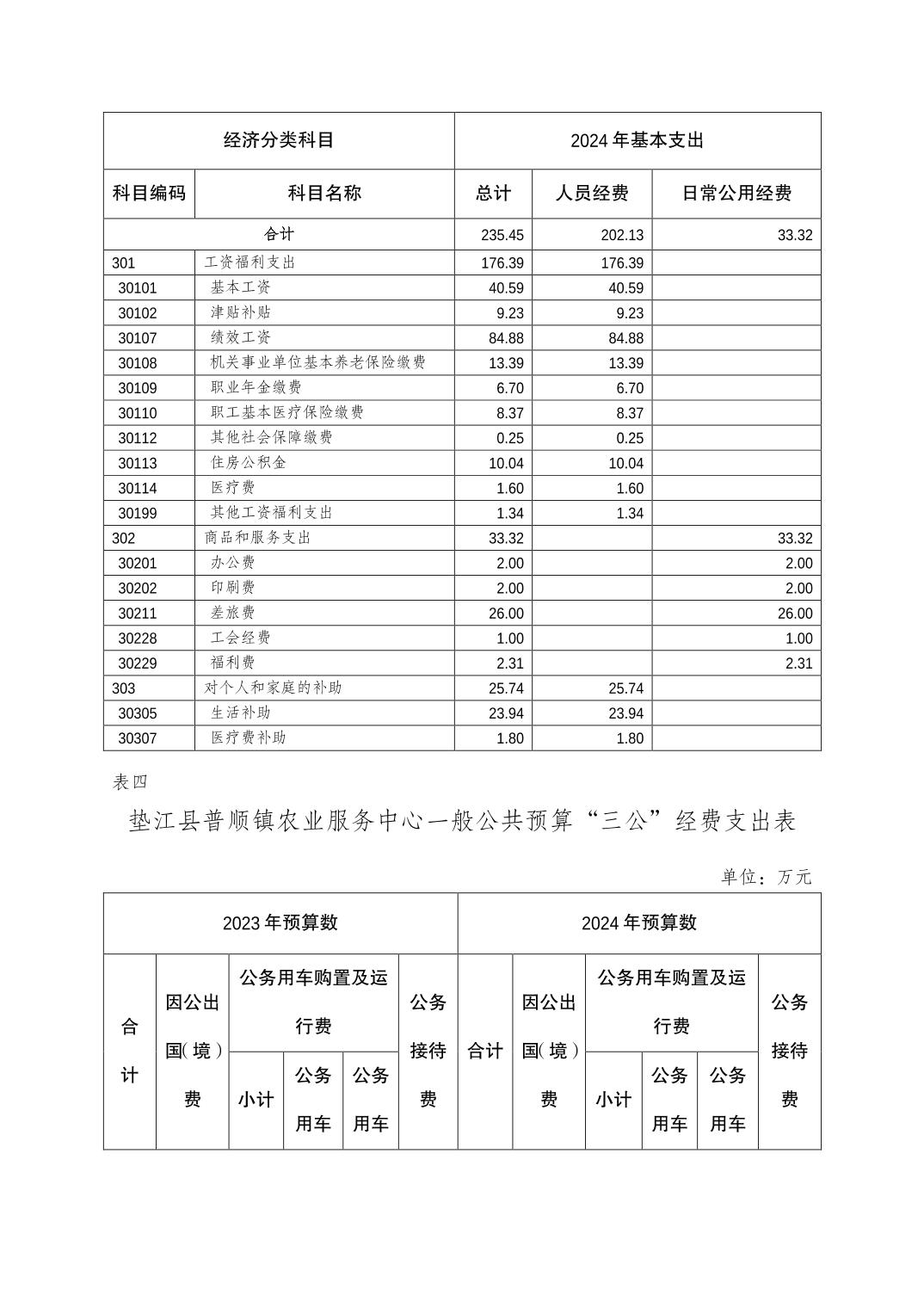 | 经济分类科目 | | 2024 年基本支出 | | |
|---|---|---|---|---|
| 科目编码 | 科目名称 | 总计 | 人员经费 | 日常公用经费 |
| 合计 | | 235.45 | 202.13 | 33.32 |
| 301 | 工资福利支出 | 176.39 | 176.39 | |
| 30101 | 基本工资 | 40.59 | 40.59 | |
| 30102 | 津贴补贴 | 9.23 | 9.23 | |
| 30107 | 绩效工资 | 84.88 | 84.88 | |
| 30108 | 机关事业单位基本养老保险缴费 | 13.39 | 13.39 | |
| 30109 | 职业年金缴费 | 6.70 | 6.70 | |
| 30110 | 职工基本医疗保险缴费 | 8.37 | 8.37 | |
| 30112 | 其他社会保障缴费 | 0.25 | 0.25 | |
| 30113 | 住房公积金 | 10.04 | 10.04 | |
| 30114 | 医疗费 | 1.60 | 1.60 | |
| 30199 | 其他工资福利支出 | 1.34 | 1.34 | |
| 302 | 商品和服务支出 | 33.32 | | 33.32 |
| 30201 | 办公费 | 2.00 | | 2.00 |
| 30202 | 印刷费 | 2.00 | | 2.00 |
| 30211 | 差旅费 | 26.00 | | 26.00 |
| 30228 | 工会经费 | 1.00 | | 1.00 |
| 30229 | 福利费 | 2.31 | | 2.31 |
| 303 | 对个人和家庭的补助 | 25.74 | 25.74 | |
| 30305 | 生活补助 | 23.94 | 23.94 | |
| 30307 | 医疗费补助 | 1.80 | 1.80 | |

表四

垫江县普顺镇农业服务中心一般公共预算“三公”经费支出表

单位：万元

| 2023 年预算数 | | | | | | 2024 年预算数 | | | | | |
|---|---|---|---|---|---|---|---|---|---|---|---|
| 合计 | 因公出国(境)费 | 公务用车购置及运行费 | | | 公务接待费 | 合计 | 因公出国(境)费 | 公务用车购置及运行费 | | | 公务接待费 |
| | | 小计 | 公务用车 | 公务用车 | | | | 小计 | 公务用车 | 公务用车 | |